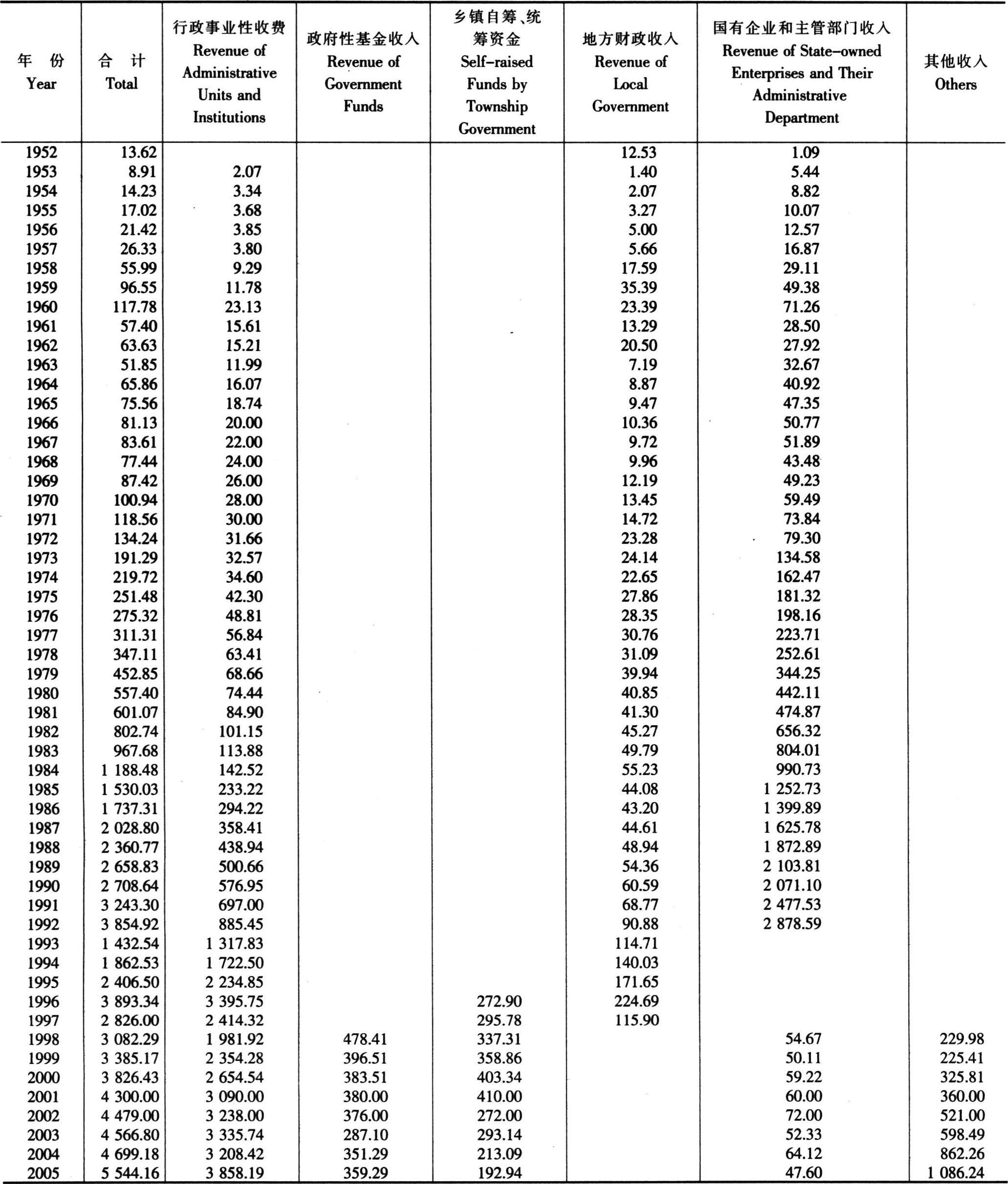 | 年 份 Year | 合 计 Total | 行政事业性收费 Revenue of Administrative Units and Institutions | 政府性基金收入 Revenue of Government Funds | 乡镇自筹、统筹资金 Self-raised Funds by Township Government | 地方财政收入 Revenue of Local Government | 国有企业和主管部门收入 Revenue of State-owned Enterprises and Their Administrative Department | 其他收入 Others |
|---|---|---|---|---|---|---|---|
| 1952 | 13.62 | | | | 12.53 | 1.09 | |
| 1953 | 8.91 | 2.07 | | | 1.40 | 5.44 | |
| 1954 | 14.23 | 3.34 | | | 2.07 | 8.82 | |
| 1955 | 17.02 | 3.68 | | | 3.27 | 10.07 | |
| 1956 | 21.42 | 3.85 | | | 5.00 | 12.57 | |
| 1957 | 26.33 | 3.80 | | | 5.66 | 16.87 | |
| 1958 | 55.99 | 9.29 | | | 17.59 | 29.11 | |
| 1959 | 96.55 | 11.78 | | | 35.39 | 49.38 | |
| 1960 | 117.78 | 23.13 | | | 23.39 | 71.26 | |
| 1961 | 57.40 | 15.61 | | | 13.29 | 28.50 | |
| 1962 | 63.63 | 15.21 | | | 20.50 | 27.92 | |
| 1963 | 51.85 | 11.99 | | | 7.19 | 32.67 | |
| 1964 | 65.86 | 16.07 | | | 8.87 | 40.92 | |
| 1965 | 75.56 | 18.74 | | | 9.47 | 47.35 | |
| 1966 | 81.13 | 20.00 | | | 10.36 | 50.77 | |
| 1967 | 83.61 | 22.00 | | | 9.72 | 51.89 | |
| 1968 | 77.44 | 24.00 | | | 9.96 | 43.48 | |
| 1969 | 87.42 | 26.00 | | | 12.19 | 49.23 | |
| 1970 | 100.94 | 28.00 | | | 13.45 | 59.49 | |
| 1971 | 118.56 | 30.00 | | | 14.72 | 73.84 | |
| 1972 | 134.24 | 31.66 | | | 23.28 | 79.30 | |
| 1973 | 191.29 | 32.57 | | | 24.14 | 134.58 | |
| 1974 | 219.72 | 34.60 | | | 22.65 | 162.47 | |
| 1975 | 251.48 | 42.30 | | | 27.86 | 181.32 | |
| 1976 | 275.32 | 48.81 | | | 28.35 | 198.16 | |
| 1977 | 311.31 | 56.84 | | | 30.76 | 223.71 | |
| 1978 | 347.11 | 63.41 | | | 31.09 | 252.61 | |
| 1979 | 452.85 | 68.66 | | | 39.94 | 344.25 | |
| 1980 | 557.40 | 74.44 | | | 40.85 | 442.11 | |
| 1981 | 601.07 | 84.90 | | | 41.30 | 474.87 | |
| 1982 | 802.74 | 101.15 | | | 45.27 | 656.32 | |
| 1983 | 967.68 | 113.88 | | | 49.79 | 804.01 | |
| 1984 | 1 188.48 | 142.52 | | | 55.23 | 990.73 | |
| 1985 | 1 530.03 | 233.22 | | | 44.08 | 1 252.73 | |
| 1986 | 1 737.31 | 294.22 | | | 43.20 | 1 399.89 | |
| 1987 | 2 028.80 | 358.41 | | | 44.61 | 1 625.78 | |
| 1988 | 2 360.77 | 438.94 | | | 48.94 | 1 872.89 | |
| 1989 | 2 658.83 | 500.66 | | | 54.36 | 2 103.81 | |
| 1990 | 2 708.64 | 576.95 | | | 60.59 | 2 071.10 | |
| 1991 | 3 243.30 | 697.00 | | | 68.77 | 2 477.53 | |
| 1992 | 3 854.92 | 885.45 | | | 90.88 | 2 878.59 | |
| 1993 | 1 432.54 | 1 317.83 | | | 114.71 | | |
| 1994 | 1 862.53 | 1 722.50 | | | 140.03 | | |
| 1995 | 2 406.50 | 2 234.85 | | | 171.65 | | |
| 1996 | 3 893.34 | 3 395.75 | | 272.90 | 224.69 | | |
| 1997 | 2 826.00 | 2 414.32 | | 295.78 | 115.90 | | |
| 1998 | 3 082.29 | 1 981.92 | 478.41 | 337.31 | | 54.67 | 229.98 |
| 1999 | 3 385.17 | 2 354.28 | 396.51 | 358.86 | | 50.11 | 225.41 |
| 2000 | 3 826.43 | 2 654.54 | 383.51 | 403.34 | | 59.22 | 325.81 |
| 2001 | 4 300.00 | 3 090.00 | 380.00 | 410.00 | | 60.00 | 360.00 |
| 2002 | 4 479.00 | 3 238.00 | 376.00 | 272.00 | | 72.00 | 521.00 |
| 2003 | 4 566.80 | 3 335.74 | 287.10 | 293.14 | | 52.33 | 598.49 |
| 2004 | 4 699.18 | 3 208.42 | 351.29 | 213.09 | | 64.12 | 862.26 |
| 2005 | 5 544.16 | 3 858.19 | 359.29 | 192.94 | | 47.60 | 1 086.24 |